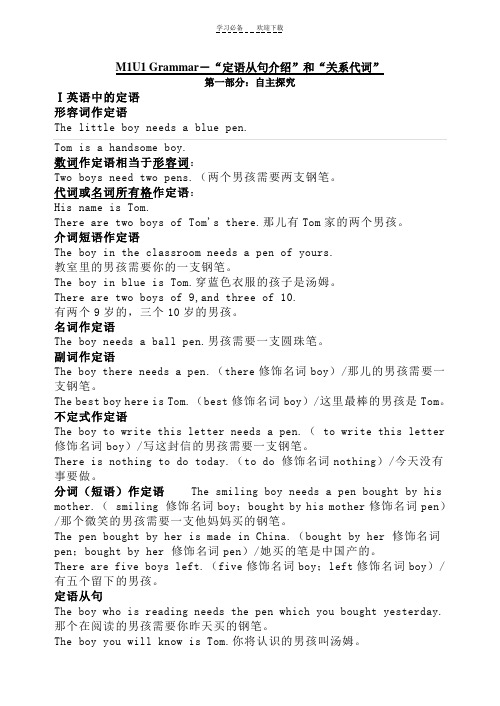 学习必备　　欢迎下载

M1U1 Grammar—“定语从句介绍”和“关系代词”

第一部分：自主探究

Ⅰ英语中的定语

形容词作定语

The little boy needs a blue pen.

Tom is a handsome boy.

数词作定语相当于形容词：

Two boys need two pens.（两个男孩需要两支钢笔。

代词或名词所有格作定语：

His name is Tom.

There are two boys of Tom's there.那儿有 Tom 家的两个男孩。

介词短语作定语

The boy in the classroom needs a pen of yours.

教室里的男孩需要你的一支钢笔。

The boy in blue is Tom.穿蓝色衣服的孩子是汤姆。

There are two boys of 9,and three of 10.

有两个 9 岁的，三个 10 岁的男孩。

名词作定语

The boy needs a ball pen.男孩需要一支圆珠笔。

副词作定语

The boy there needs a pen.（there 修饰名词 boy）/那儿的男孩需要一支钢笔。

The best boy here is Tom.（best 修饰名词 boy）/这里最棒的男孩是 Tom。

不定式作定语

The boy to write this letter needs a pen.（ to write this letter 修饰名词 boy）/写这封信的男孩需要一支钢笔。

There is nothing to do today.（to do 修饰名词 nothing）/今天没有事要做。

分词（短语）作定语　The smiling boy needs a pen bought by his mother.（ smiling 修饰名词 boy；bought by his mother 修饰名词 pen）/那个微笑的男孩需要一支他妈妈买的钢笔。

The pen bought by her is made in China.（bought by her 修饰名词 pen；bought by her 修饰名词 pen）/她买的笔是中国产的。

There are five boys left.（five 修饰名词 boy；left 修饰名词 boy）/有五个留下的男孩。

定语从句

The boy who is reading needs the pen which you bought yesterday.

那个在阅读的男孩需要你昨天买的钢笔。

The boy you will know is Tom.你将认识的男孩叫汤姆。